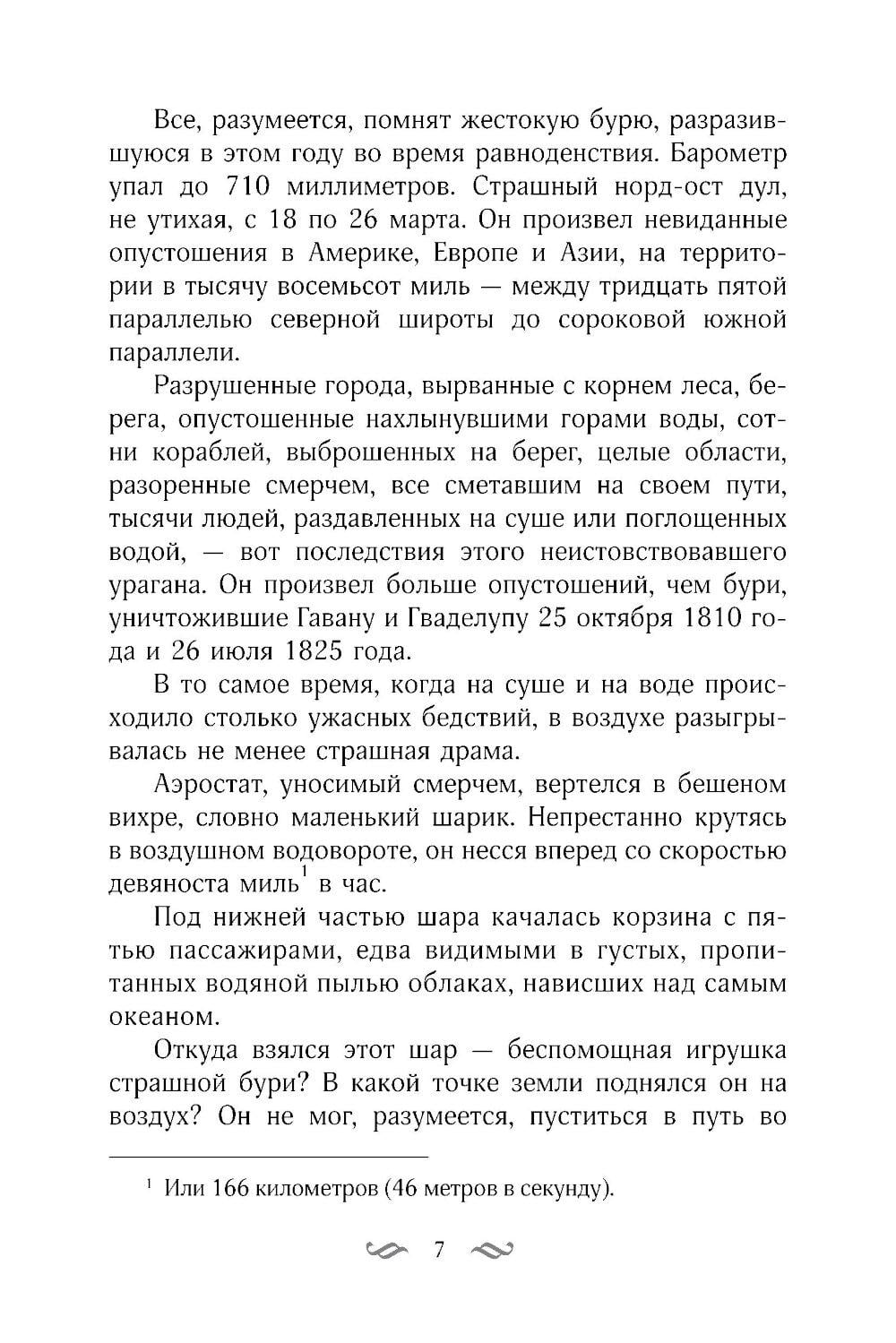 Все, разумеется, помнят жестокую бурю, разразившуюся в этом году во время равноденствия. Барометр упал до 710 миллиметров. Страшный норд-ост дул, не утихая, с 18 по 26 марта. Он произвел невиданные опустошения в Америке, Европе и Азии, на территории в тысячу восемьсот миль — между тридцать пятой параллелью северной широты до сороковой южной параллели.

Разрушенные города, вырванные с корнем леса, берега, опустошенные нахлынувшими горами воды, сотни кораблей, выброшенных на берег, целые области, разоренные смерчем, все сметавшим на своем пути, тысячи людей, раздавленных на суше или поглощенных водой, — вот последствия этого неистовствовавшего урагана. Он произвел больше опустошений, чем бури, уничтожившие Гавану и Гваделупу 25 октября 1810 года и 26 июля 1825 года.

В то самое время, когда на суше и на воде происходило столько ужасных бедствий, в воздухе разыгрывалась не менее страшная драма.

Аэростат, уносимый смерчем, вертелся в бешеном вихре, словно маленький шарик. Непрестанно крутясь в воздушном водовороте, он несся вперед со скоростью девяноста миль$^1$ в час.

Под нижней частью шара качалась корзина с пятью пассажирами, едва видимыми в густых, пропитанных водяной пылью облаках, нависших над самым океаном.

Откуда взялся этот шар — беспомощная игрушка страшной бури? В какой точке земли поднялся он на воздух? Он не мог, разумеется, пуститься в путь во

$^1$ Или 166 километров (46 метров в секунду).

7